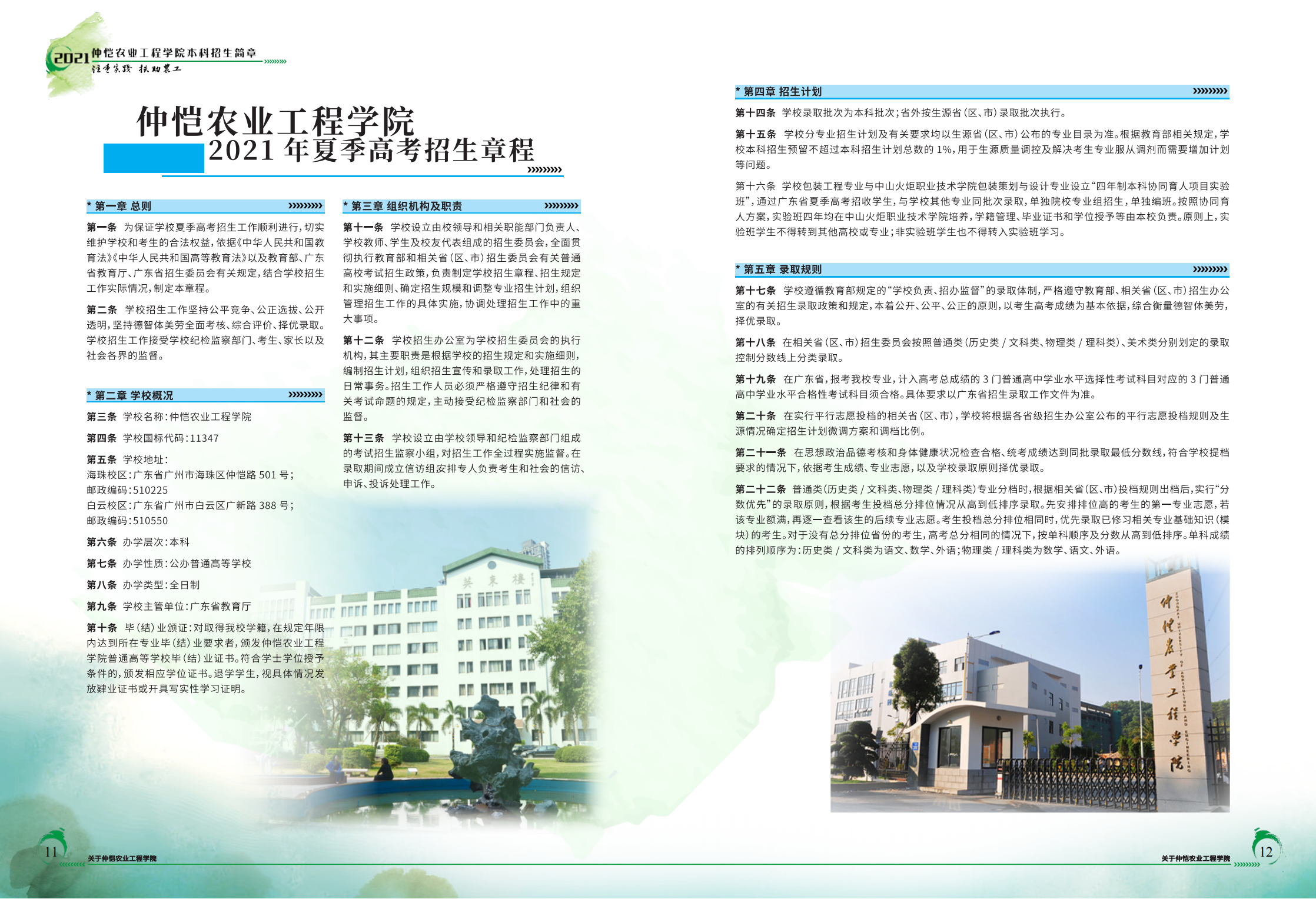 2021 仲恺农业工程学院本科招生简章
注重实践 扶助农工

仲恺农业工程学院
2021 年夏季高考招生章程

* 第一章 总则

第一条 为保证学校夏季高考招生工作顺利进行，切实维护学校和考生的合法权益，依据《中华人民共和国教育法》《中华人民共和国高等教育法》以及教育部、广东省教育厅、广东省招生委员会有关规定，结合学校招生工作实际情况，制定本章程。

第二条 学校招生工作坚持公平竞争、公正选拔、公开透明，坚持德智体美劳全面考核、综合评价、择优录取。学校招生工作接受学校纪检监察部门、考生、家长以及社会各界的监督。

* 第二章 学校概况

第三条 学校名称：仲恺农业工程学院

第四条 学校国标代码：11347

第五条 学校地址：
海珠校区：广东省广州市海珠区仲恺路 501 号；
邮政编码：510225
白云校区：广东省广州市白云区广新路 388 号；
邮政编码：510550

第六条 办学层次：本科

第七条 办学性质：公办普通高等学校

第八条 办学类型：全日制

第九条 学校主管单位：广东省教育厅

第十条 毕（结）业颁证：对取得我校学籍，在规定年限内达到所在专业毕（结）业要求者，颁发仲恺农业工程学院普通高等学校毕（结）业证书。符合学士学位授予条件的，颁发相应学位证书。退学学生，视具体情况发放肄业证书或开具写实性学习证明。

* 第三章 组织机构及职责

第十一条 学校设立由校领导和相关职能部门负责人、学校教师、学生及校友代表组成的招生委员会，全面贯彻执行教育部和相关省（区、市）招生委员会有关普通高校考试招生政策，负责制定学校招生章程、招生规定和实施细则、确定招生规模和调整专业招生计划，组织管理招生工作的具体实施，协调处理招生工作中的重大事项。

第十二条 学校招生办公室为学校招生委员会的执行机构，其主要职责是根据学校的招生规定和实施细则，编制招生计划，组织招生宣传和录取工作，处理招生的日常事务。招生工作人员必须严格遵守招生纪律和有关考试命题的规定，主动接受纪检监察部门和社会的监督。

第十三条 学校设立由学校领导和纪检监察部门组成的考试招生监察小组，对招生工作全过程实施监督。在录取期间成立信访组安排专人负责考生和社会的信访、申诉、投诉处理工作。

英东楼

* 第四章 招生计划

第十四条 学校录取批次为本科批次；省外按生源省（区、市）录取批次执行。

第十五条 学校分专业招生计划及有关要求均以生源省（区、市）公布的专业目录为准。根据教育部相关规定，学校本科招生预留不超过本科招生计划总数的 1%，用于生源质量调控及解决考生专业服从调剂而需要增加计划等问题。

第十六条 学校包装工程专业与中山火炬职业技术学院包装策划与设计专业设立“四年制本科协同育人项目实验班”，通过广东省夏季高考招收学生，与学校其他专业同批次录取，单独院校专业组招生，单独编班。按照协同育人方案，实验班四年均在中山火炬职业技术学院培养，学籍管理、毕业证书和学位授予等由本校负责。原则上，实验班学生不得转到其他高校或专业；非实验班学生也不得转入实验班学习。

* 第五章 录取规则

第十七条 学校遵循教育部规定的“学校负责、招办监督”的录取体制，严格遵守教育部、相关省（区、市）招生办公室的有关招生录取政策和规定，本着公开、公平、公正的原则，以考生高考成绩为基本依据，综合衡量德智体美劳，择优录取。

第十八条 在相关省（区、市）招生委员会按照普通类（历史类 / 文科类、物理类 / 理科类）、美术类分别划定的录取控制分数线上分类录取。

第十九条 在广东省，报考我校专业，计入高考总成绩的 3 门普通高中学业水平选择性考试科目对应的 3 门普通高中学业水平合格性考试科目须合格。具体要求以广东省招生录取工作文件为准。

第二十条 在实行平行志愿投档的相关省（区、市），学校将根据各省级招生办公室公布的平行志愿投档规则及生源情况确定招生计划微调方案和调档比例。

第二十一条 在思想政治品德考核和身体健康状况检查合格、统考成绩达到同批录取最低分数线，符合学校提档要求的情况下，依据考生成绩、专业志愿，以及学校录取原则择优录取。

第二十二条 普通类（历史类 / 文科类、物理类 / 理科类）专业分档时，根据相关省（区、市）投档规则出档后，实行“分数优先”的录取原则，根据考生投档总分排位情况从高到低排序录取。先安排排位高的考生的第一专业志愿，若该专业额满，再逐一查看该生的后续专业志愿。考生投档总分排位相同时，优先录取已修习相关专业基础知识（模块）的考生。对于没有总分排位省份的考生，高考总分相同的情况下，按单科顺序及分数从高到低排序。单科成绩的排列顺序为：历史类 / 文科类为语文、数学、外语；物理类 / 理科类为数学、语文、外语。

仲恺农业工程学院

11 关于仲恺农业工程学院

关于仲恺农业工程学院 12